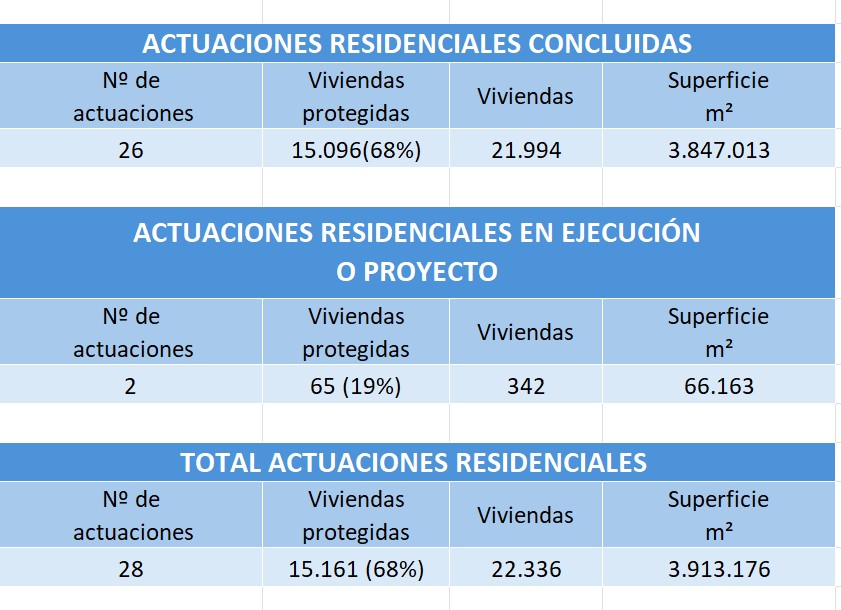 ACTUACIONES RESIDENCIALES CONCLUIDAS

| Nº de actuaciones | Viviendas protegidas | Viviendas | Superficie m² |
|---|---|---|---|
| 26 | 15.096(68%) | 21.994 | 3.847.013 |

ACTUACIONES RESIDENCIALES EN EJECUCIÓN O PROYECTO

| Nº de actuaciones | Viviendas protegidas | Viviendas | Superficie m² |
|---|---|---|---|
| 2 | 65 (19%) | 342 | 66.163 |

TOTAL ACTUACIONES RESIDENCIALES

| Nº de actuaciones | Viviendas protegidas | Viviendas | Superficie m² |
|---|---|---|---|
| 28 | 15.161 (68%) | 22.336 | 3.913.176 |